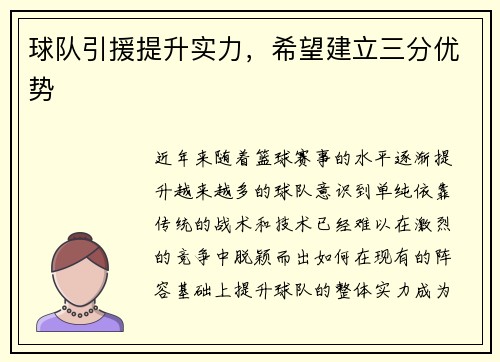 球队引援提升实力，希望建立三分优势

近年来随着篮球赛事的水平逐渐提升越来越多的球队意识到单纯依靠传统的战术和技术已经难以在激烈的竞争中脱颖而出如何在现有的阵容基础上提升球队的整体实力成为